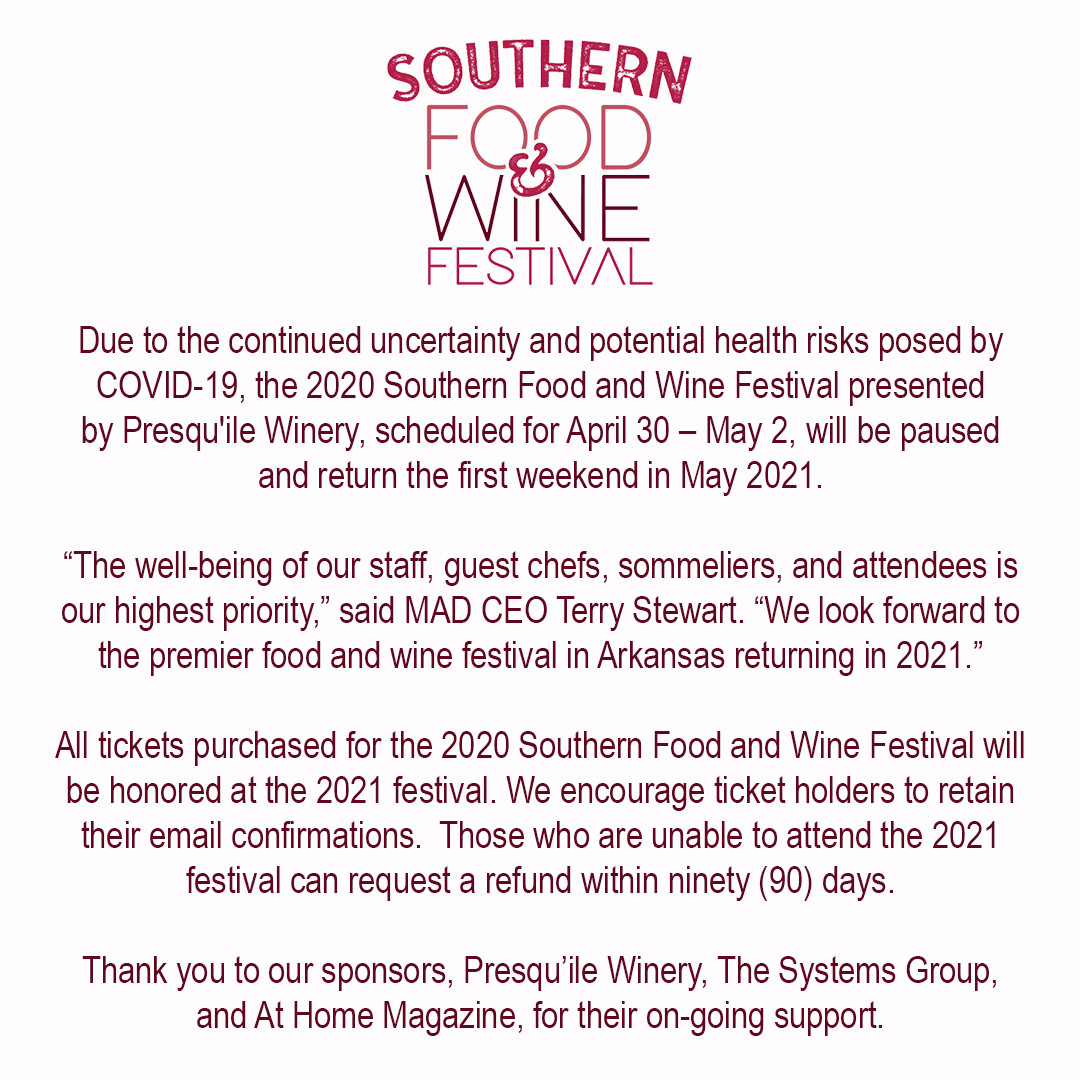 SOUTHERN
FOOD
&
WINE
FESTIVAL

Due to the continued uncertainty and potential health risks posed by COVID-19, the 2020 Southern Food and Wine Festival presented by Presqu'ile Winery, scheduled for April 30 – May 2, will be paused and return the first weekend in May 2021.

“The well-being of our staff, guest chefs, sommeliers, and attendees is our highest priority,” said MAD CEO Terry Stewart. “We look forward to the premier food and wine festival in Arkansas returning in 2021.”

All tickets purchased for the 2020 Southern Food and Wine Festival will be honored at the 2021 festival. We encourage ticket holders to retain their email confirmations. Those who are unable to attend the 2021 festival can request a refund within ninety (90) days.

Thank you to our sponsors, Presqu’ile Winery, The Systems Group, and At Home Magazine, for their on-going support.